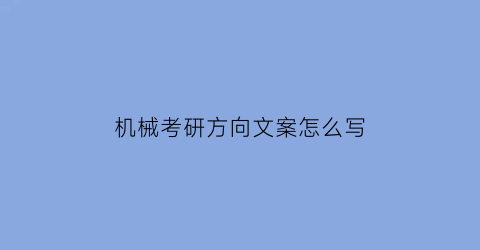 机械考研方向文案怎么写